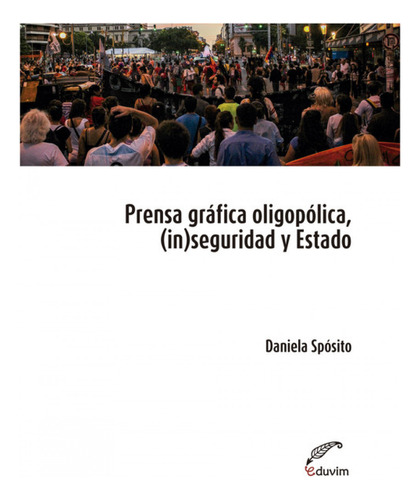 Prensa gráfica oligopólica, (in)seguridad y Estado

Daniela Spósito

eduvim